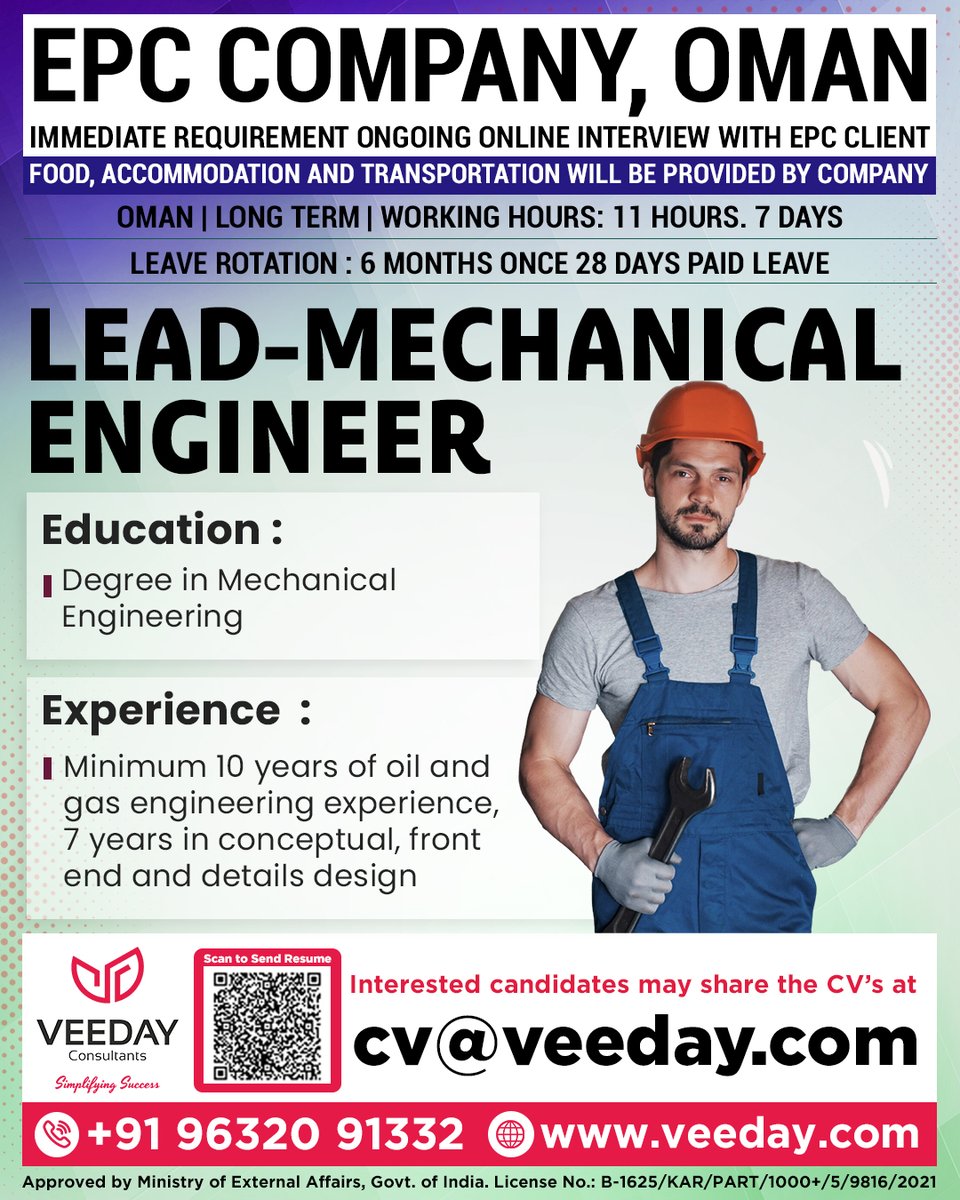 EPC COMPANY, OMAN

IMMEDIATE REQUIREMENT ONGOING ONLINE INTERVIEW WITH EPC CLIENT

FOOD, ACCOMMODATION AND TRANSPORTATION WILL BE PROVIDED BY COMPANY

OMAN | LONG TERM | WORKING HOURS: 11 HOURS. 7 DAYS

LEAVE ROTATION : 6 MONTHS ONCE 28 DAYS PAID LEAVE

LEAD-MECHANICAL ENGINEER

Education :

Degree in Mechanical Engineering

Experience :

Minimum 10 years of oil and gas engineering experience, 7 years in conceptual, front end and details design

VEEDAY Consultants

Simplifying Success

Scan to Send Resume

Interested candidates may share the CV's at

cv@veeday.com

+91 96320 91332

www.veeday.com

Approved by Ministry of External Affairs, Govt. of India. License No.: B-1625/KAR/PART/1000+/5/9816/2021